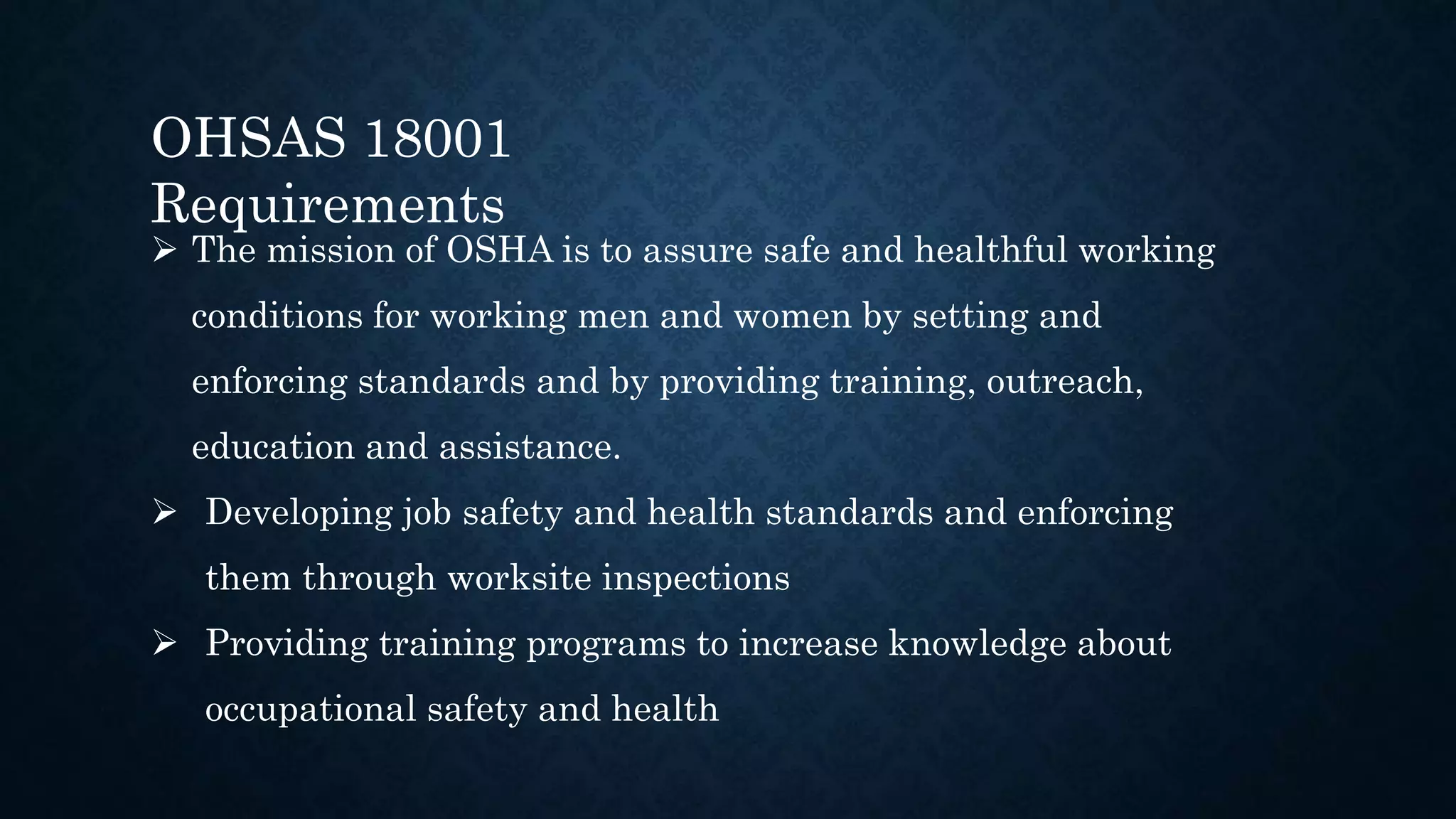 OHSAS 18001
Requirements

➢ The mission of OSHA is to assure safe and healthful working conditions for working men and women by setting and enforcing standards and by providing training, outreach, education and assistance.

➢ Developing job safety and health standards and enforcing them through worksite inspections

➢ Providing training programs to increase knowledge about occupational safety and health